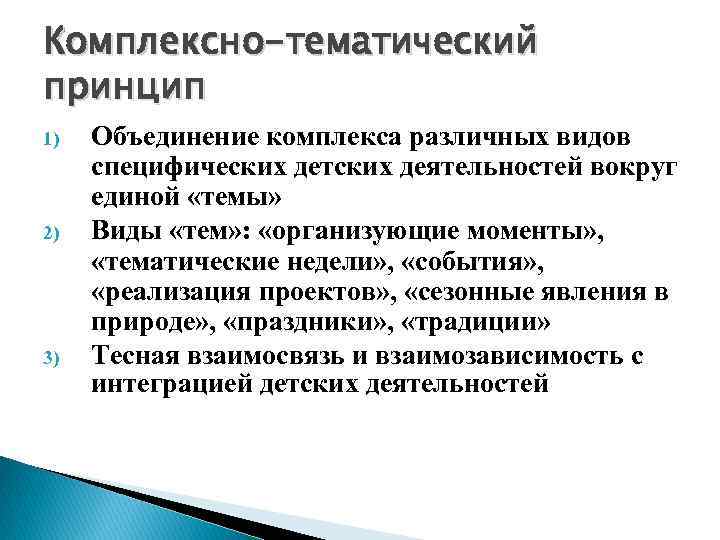 Комплексно-тематический принцип

1) Объединение комплекса различных видов специфических детских деятельностей вокруг единой «темы»

2) Виды «тем»: «организующие моменты», «тематические недели», «события», «реализация проектов», «сезонные явления в природе», «праздники», «традиции»

3) Тесная взаимосвязь и взаимозависимость с интеграцией детских деятельностей